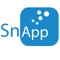 SnApp